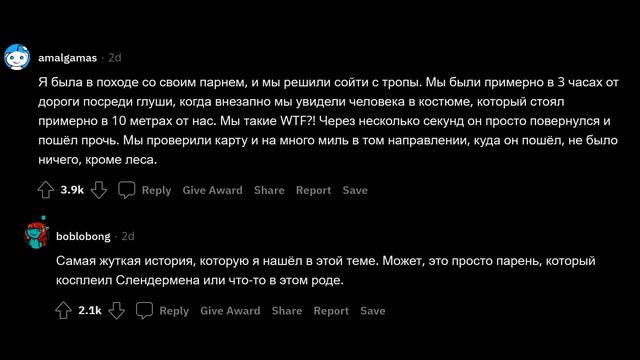 amalgamas · 2d

Я была в походе со своим парнем, и мы решили сойти с тропы. Мы были примерно в 3 часах от дороги посреди глуши, когда внезапно мы увидели человека в костюме, который стоял примерно в 10 метрах от нас. Мы такие WTF?! Через несколько секунд он просто повернулся и пошёл прочь. Мы проверили карту и на много миль в том направлении, куда он пошёл, не было ничего, кроме леса.

3.9k Reply Give Award Share Report Save

boblobong · 2d

Самая жуткая история, которую я нашёл в этой теме. Может, это просто парень, который косплеил Слендермена или что-то в этом роде.

2.1k Reply Give Award Share Report Save